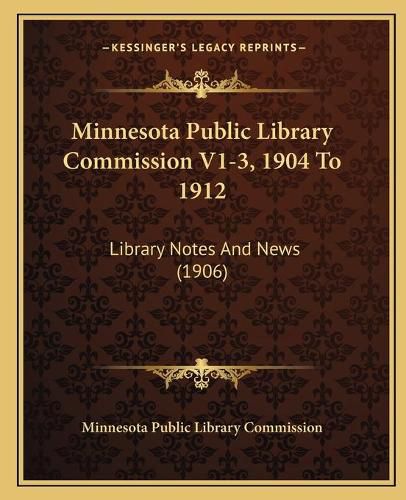 —KESSINGER'S LEGACY REPRINTS—

Minnesota Public Library Commission V1-3, 1904 To 1912

Library Notes And News (1906)

Minnesota Public Library Commission